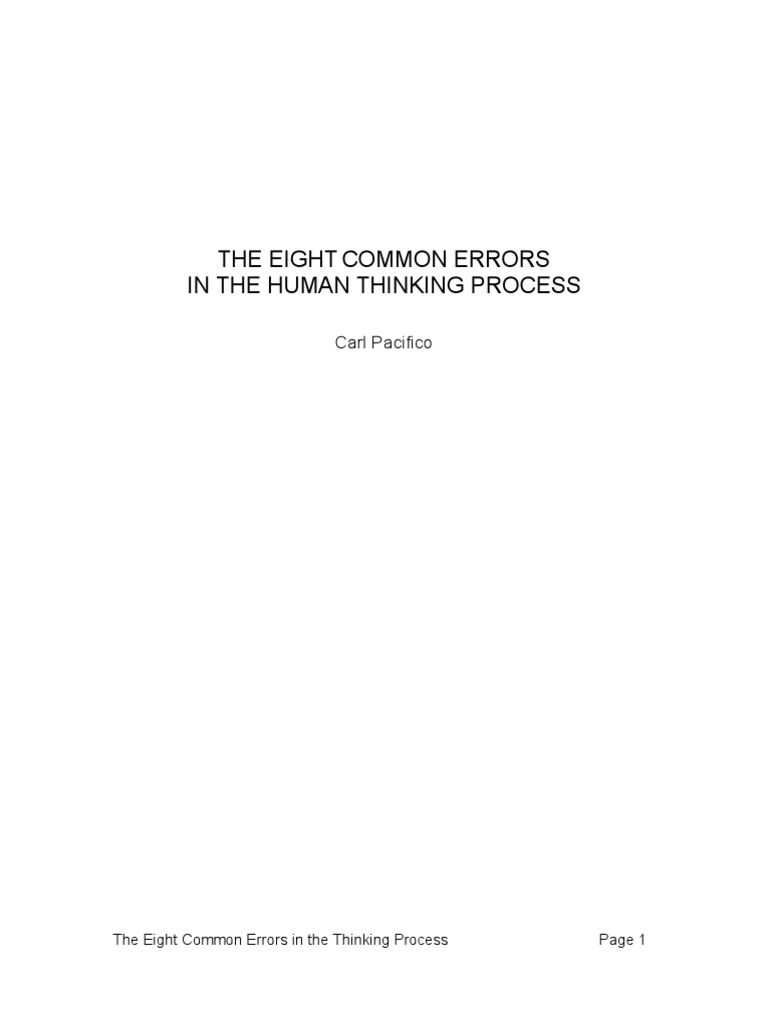 THE EIGHT COMMON ERRORS
IN THE HUMAN THINKING PROCESS

Carl Pacifico

The Eight Common Errors in the Thinking Process

Page 1